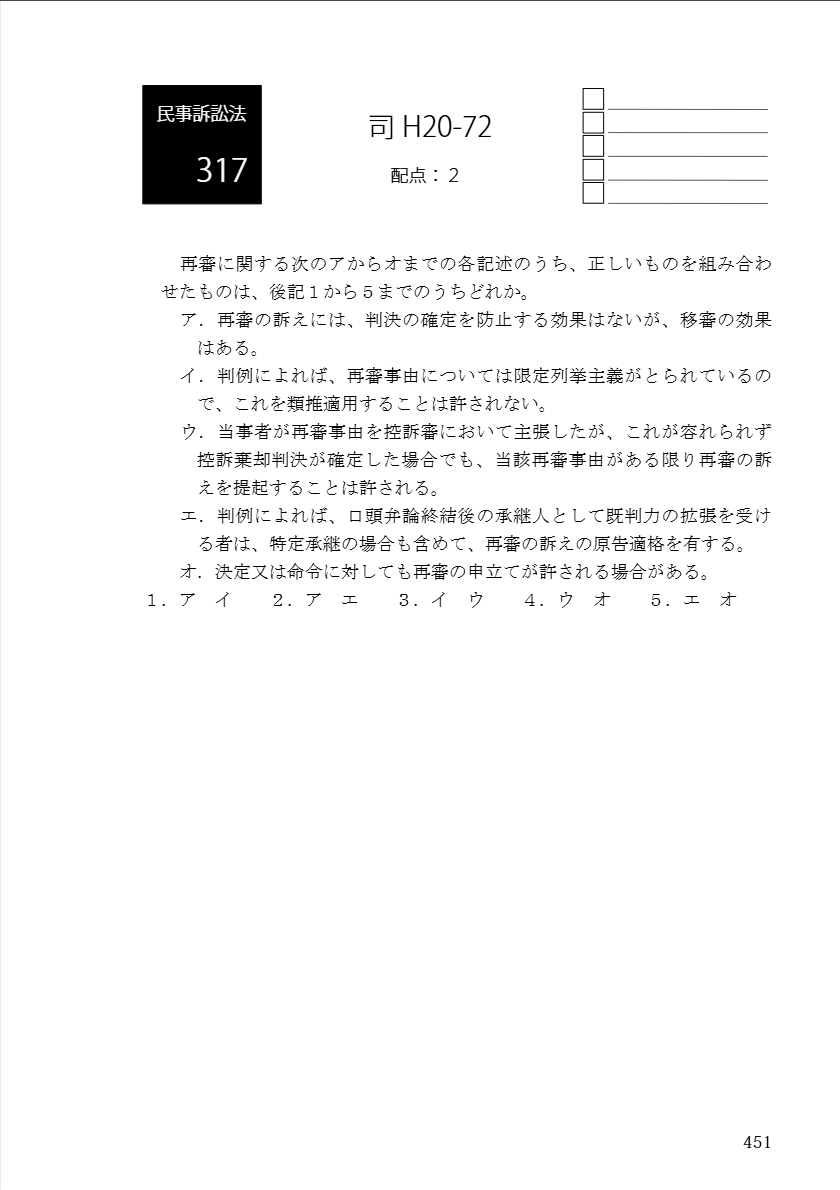 民事訴訟法

317

司 H20-72

配点：2

再審に関する次のアからオまでの各記述のうち、正しいものを組み合わせたものは、後記１から５までのうちどれか。

ア．再審の訴えには、判決の確定を防止する効果はないが、移審の効果はある。

イ．判例によれば、再審事由については限定列挙主義がとられているので、これを類推適用することは許されない。

ウ．当事者が再審事由を控訴審において主張したが、これが容れられず控訴棄却判決が確定した場合でも、当該再審事由がある限り再審の訴えを提起することは許される。

エ．判例によれば、口頭弁論終結後の承継人として既判力の拡張を受ける者は、特定承継の場合も含めて、再審の訴えの原告適格を有する。

オ．決定又は命令に対しても再審の申立てが許される場合がある。

１．ア　イ　　２．ア　エ　　３．イ　ウ　　４．ウ　オ　　５．エ　オ

451